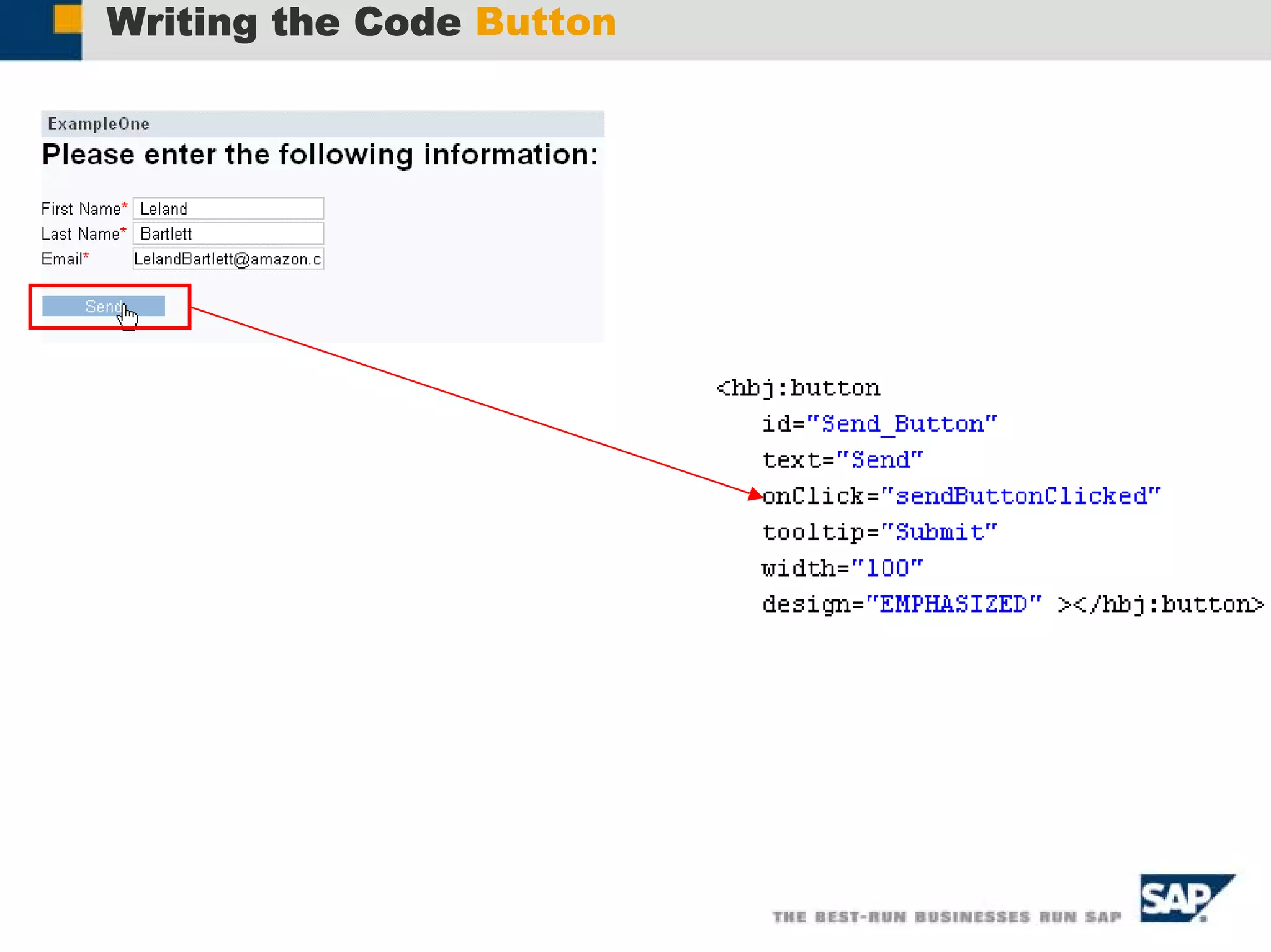 Writing the Code Button

ExampleOne

Please enter the following information:

First Name* Leland
Last Name* Bartlett
Email* LelandBartlett@amazon.c

Send

<hbj:button
id="Send_Button"
text="Send"
onClick="sendButtonClicked"
tooltip="Submit"
width="100"
design="EMPHASIZED" ></hbj:button>

THE BEST-RUN BUSINESSES RUN SAP

SAP